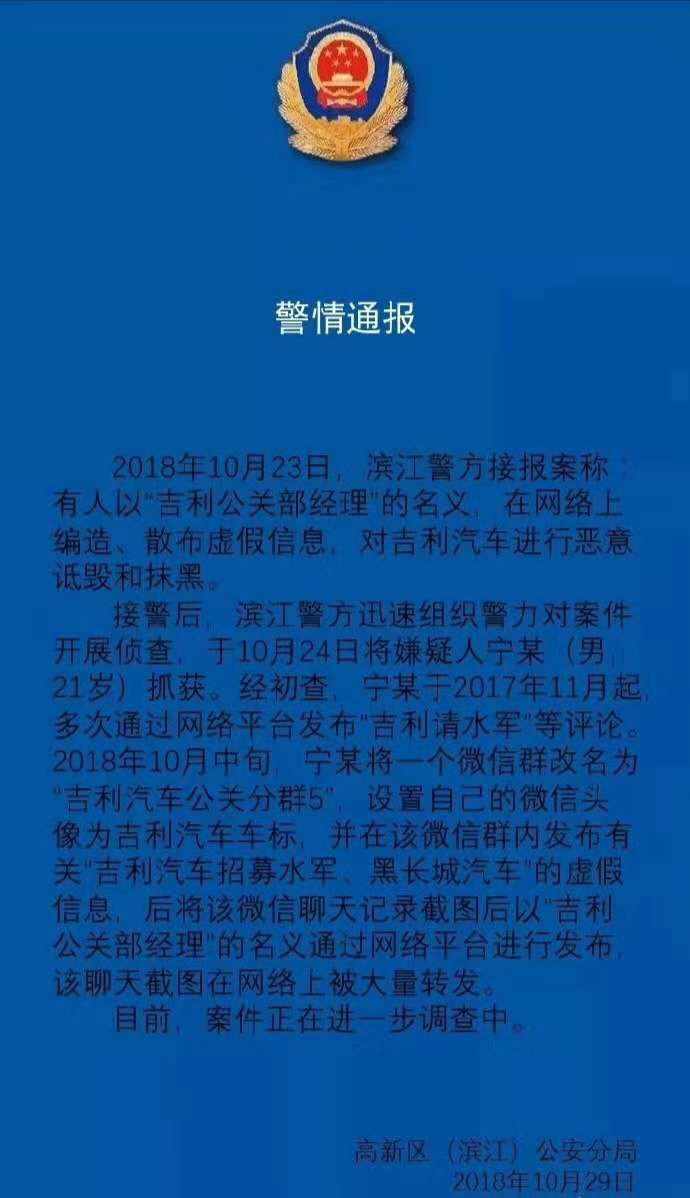 警情通报

2018年10月23日，滨江警方接报案称：有人以“吉利公关部经理”的名义，在网络上编造、散布虚假信息，对吉利汽车进行恶意诋毁和抹黑。

接警后，滨江警方迅速组织警力对案件开展侦查，于10月24日将嫌疑人宁某（男，21岁）抓获。经初查，宁某于2017年11月起，多次通过网络平台发布“吉利请水军”等评论。2018年10月中旬，宁某将一个微信群改名为“吉利汽车公关分群5”，设置自己的微信头像为吉利汽车车标，并在该微信群内发布有关“吉利汽车招募水军、黑长城汽车”的虚假信息，后将该微信聊天记录截图后以“吉利公关部经理”的名义通过网络平台进行发布，该聊天截图在网络上被大量转发。

目前，案件正在进一步调查中。

高新区（滨江）公安分局
2018年10月29日